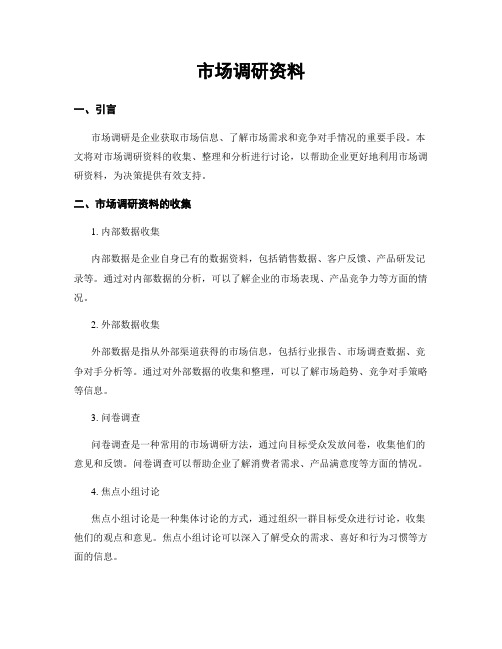 市场调研资料

一、引言

市场调研是企业获取市场信息、了解市场需求和竞争对手情况的重要手段。本文将对市场调研资料的收集、整理和分析进行讨论，以帮助企业更好地利用市场调研资料，为决策提供有效支持。

二、市场调研资料的收集

1. 内部数据收集

内部数据是企业自身已有的数据资料，包括销售数据、客户反馈、产品研发记录等。通过对内部数据的分析，可以了解企业的市场表现、产品竞争力等方面的情况。

2. 外部数据收集

外部数据是指从外部渠道获得的市场信息，包括行业报告、市场调查数据、竞争对手分析等。通过对外部数据的收集和整理，可以了解市场趋势、竞争对手策略等信息。

3. 问卷调查

问卷调查是一种常用的市场调研方法，通过向目标受众发放问卷，收集他们的意见和反馈。问卷调查可以帮助企业了解消费者需求、产品满意度等方面的情况。

4. 焦点小组讨论

焦点小组讨论是一种集体讨论的方式，通过组织一群目标受众进行讨论，收集他们的观点和意见。焦点小组讨论可以深入了解受众的需求、喜好和行为习惯等方面的信息。